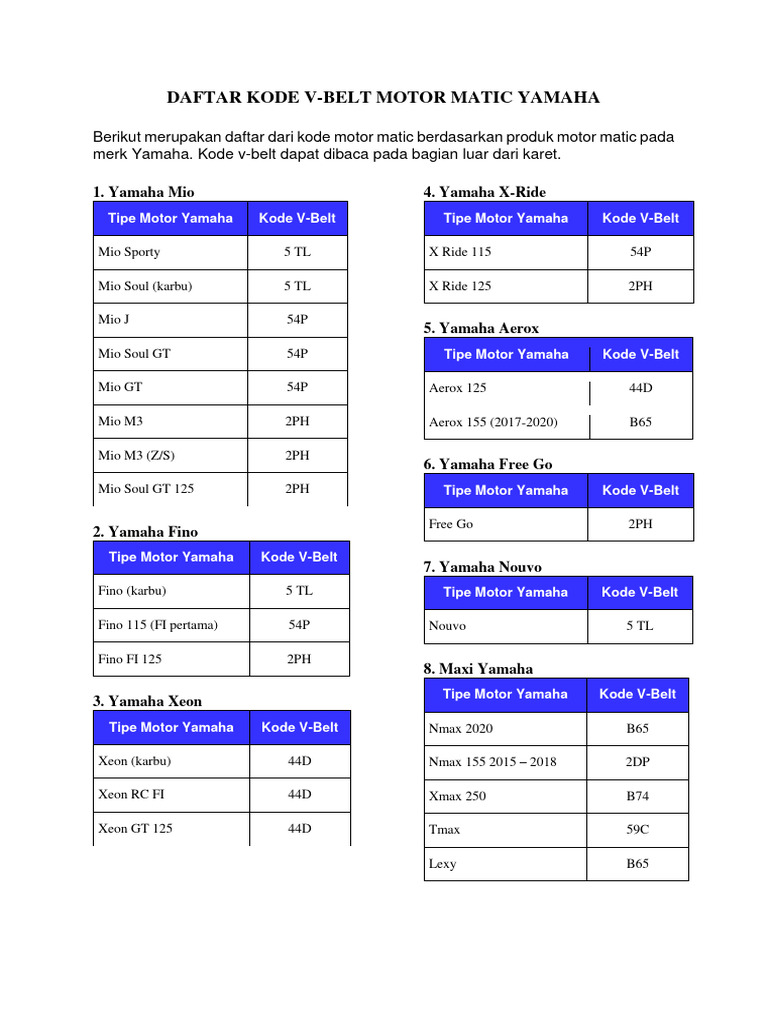 DAFTAR KODE V-BELT MOTOR MATIC YAMAHA

Berikut merupakan daftar dari kode motor matic berdasarkan produk motor matic pada merk Yamaha. Kode v-belt dapat dibaca pada bagian luar dari karet.

1. Yamaha Mio

| Tipe Motor Yamaha | Kode V-Belt |
|---|---|
| Mio Sporty | 5 TL |
| Mio Soul (karbu) | 5 TL |
| Mio J | 54P |
| Mio Soul GT | 54P |
| Mio GT | 54P |
| Mio M3 | 2PH |
| Mio M3 (Z/S) | 2PH |
| Mio Soul GT 125 | 2PH |

2. Yamaha Fino

| Tipe Motor Yamaha | Kode V-Belt |
|---|---|
| Fino (karbu) | 5 TL |
| Fino 115 (FI pertama) | 54P |
| Fino FI 125 | 2PH |

3. Yamaha Xeon

| Tipe Motor Yamaha | Kode V-Belt |
|---|---|
| Xeon (karbu) | 44D |
| Xeon RC FI | 44D |
| Xeon GT 125 | 44D |

4. Yamaha X-Ride

| Tipe Motor Yamaha | Kode V-Belt |
|---|---|
| X Ride 115 | 54P |
| X Ride 125 | 2PH |

5. Yamaha Aerox

| Tipe Motor Yamaha | Kode V-Belt |
|---|---|
| Aerox 125 | 44D |
| Aerox 155 (2017-2020) | B65 |

6. Yamaha Free Go

| Tipe Motor Yamaha | Kode V-Belt |
|---|---|
| Free Go | 2PH |

7. Yamaha Nouvo

| Tipe Motor Yamaha | Kode V-Belt |
|---|---|
| Nouvo | 5 TL |

8. Maxi Yamaha

| Tipe Motor Yamaha | Kode V-Belt |
|---|---|
| Nmax 2020 | B65 |
| Nmax 155 2015 – 2018 | 2DP |
| Xmax 250 | B74 |
| Tmax | 59C |
| Lexy | B65 |